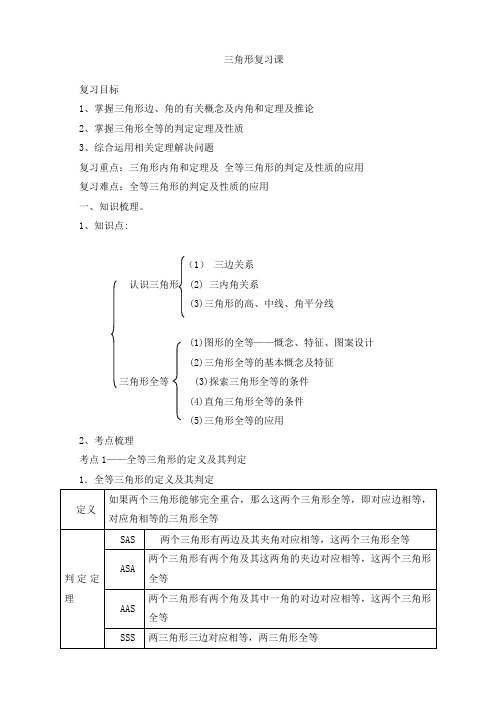 三角形复习课

复习目标

1、掌握三角形边、角的有关概念及内角和定理及推论

2、掌握三角形全等的判定定理及性质

3、综合运用相关定理解决问题

复习重点：三角形内角和定理及 全等三角形的判定及性质的应用

复习难点：全等三角形的判定及性质的应用

一、知识梳理。

1、知识点：

认识三角形

（1） 三边关系

(2) 三内角关系

(3)三角形的高、中线、角平分线

三角形全等

(1)图形的全等——概念、特征、图案设计

(2)三角形全等的基本概念及特征

(3)探索三角形全等的条件

(4)直角三角形全等的条件

(5)三角形全等的应用

2、考点梳理

考点 1——全等三角形的定义及其判定

1．全等三角形的定义及其判定

| 定义 | 如果两个三角形能够完全重合，那么这两个三角形全等，即对应边相等，对应角相等的三角形全等 | |
|---|---|---|
| 判定定理 | SAS | 两个三角形有两边及其夹角对应相等，这两个三角形全等 |
| | ASA | 两个三角形有两个角及其这两角的夹边对应相等，这两个三角形全等 |
| | AAS | 两个三角形有两个角及其中一角的对边对应相等，这两个三角形全等 |
| | SSS | 两三角形三边对应相等，两三角形全等 |